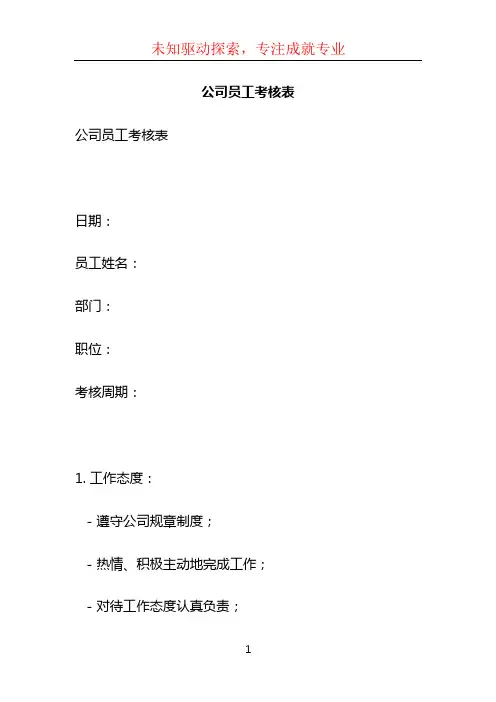 未知驱动探索，专注成就专业

公司员工考核表

公司员工考核表

日期：

员工姓名：

部门：

职位：

考核周期：

1.工作态度：

- 遵守公司规章制度；

- 热情、积极主动地完成工作；

- 对待工作态度认真负责；

1